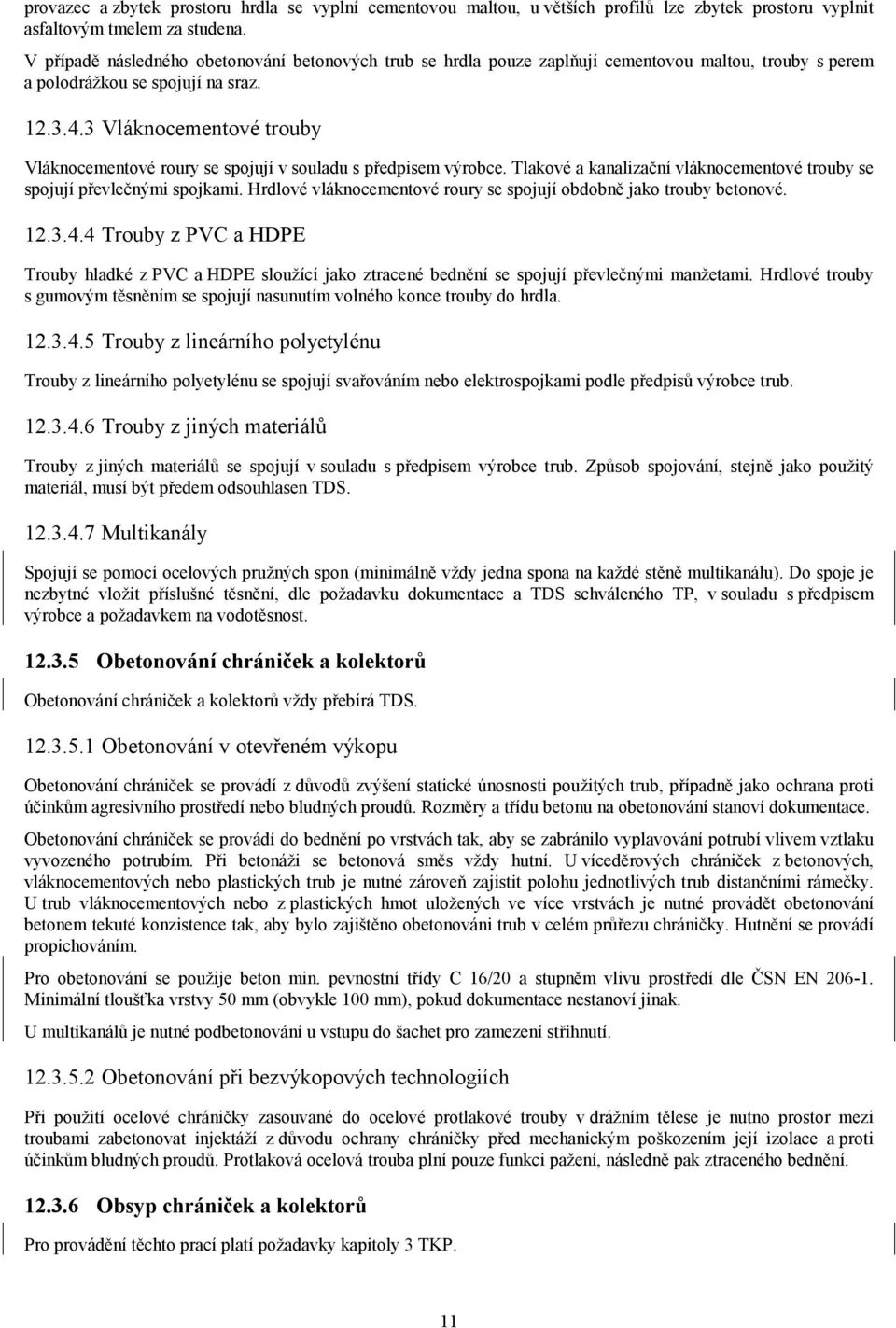 provazec a zbytek prostoru hrdla se vyplní cementovou maltou, u větších profilů lze zbytek prostoru vyplnit asfaltovým tmelem za studena.

V případě následného obetonování betonových trub se hrdla pouze zaplňují cementovou maltou, trouby s perem a polodrážkou se spojují na sraz.

12.3.4.3 Vláknocementové trouby

Vláknocementové roury se spojují v souladu s předpisem výrobce. Tlakové a kanalizační vláknocementové trouby se spojují převlečnými spojkami. Hrdlové vláknocementové roury se spojují obdobně jako trouby betonové.

12.3.4.4 Trouby z PVC a HDPE

Trouby hladké z PVC a HDPE sloužící jako ztracené bednění se spojují převlečnými manžetami. Hrdlové trouby s gumovým těsněním se spojují nasunutím volného konce trouby do hrdla.

12.3.4.5 Trouby z lineárního polyetylénu

Trouby z lineárního polyetylénu se spojují svařováním nebo elektrospojkami podle předpisů výrobce trub.

12.3.4.6 Trouby z jiných materiálů

Trouby z jiných materiálů se spojují v souladu s předpisem výrobce trub. Způsob spojování, stejně jako použitý materiál, musí být předem odsouhlasen TDS.

12.3.4.7 Multikanály

Spojují se pomocí ocelových pružných spon (minimálně vždy jedna spona na každé stěně multikanálu). Do spoje je nezbytné vložit příslušné těsnění, dle požadavku dokumentace a TDS schváleného TP, v souladu s předpisem výrobce a požadavkem na vodotěsnost.

12.3.5 Obetonování chrániček a kolektorů

Obetonování chrániček a kolektorů vždy přebírá TDS.

12.3.5.1 Obetonování v otevřeném výkopu

Obetonování chrániček se provádí z důvodů zvýšení statické únosnosti použitých trub, případně jako ochrana proti účinkům agresivního prostředí nebo bludných proudů. Rozměry a třídu betonu na obetonování stanoví dokumentace.

Obetonování chrániček se provádí do bednění po vrstvách tak, aby se zabránilo vyplavování potrubí vlivem vztlaku vyvozeného potrubím. Při betonáži se betonová směs vždy hutní. U víceděrových chrániček z betonových, vláknocementových nebo plastických trub je nutné zároveň zajistit polohu jednotlivých trub distančními rámečky. U trub vláknocementových nebo z plastických hmot uložených ve více vrstvách je nutné provádět obetonování betonem tekuté konzistence tak, aby bylo zajištěno obetonováni trub v celém průřezu chráničky. Hutnění se provádí propichováním.

Pro obetonování se použije beton min. pevnostní třídy C 16/20 a stupněm vlivu prostředí dle ČSN EN 206-1. Minimální tloušťka vrstvy 50 mm (obvykle 100 mm), pokud dokumentace nestanoví jinak.

U multikanálů je nutné podbetonování u vstupu do šachet pro zamezení střihnutí.

12.3.5.2 Obetonování při bezvýkopových technologiích

Při použití ocelové chráničky zasouvané do ocelové protlakové trouby v drážním tělese je nutno prostor mezi troubami zabetonovat injektáží z důvodu ochrany chráničky před mechanickým poškozením její izolace a proti účinkům bludných proudů. Protlaková ocelová trouba plní pouze funkci pažení, následně pak ztraceného bednění.

12.3.6 Obsyp chrániček a kolektorů

Pro provádění těchto prací platí požadavky kapitoly 3 TKP.

11